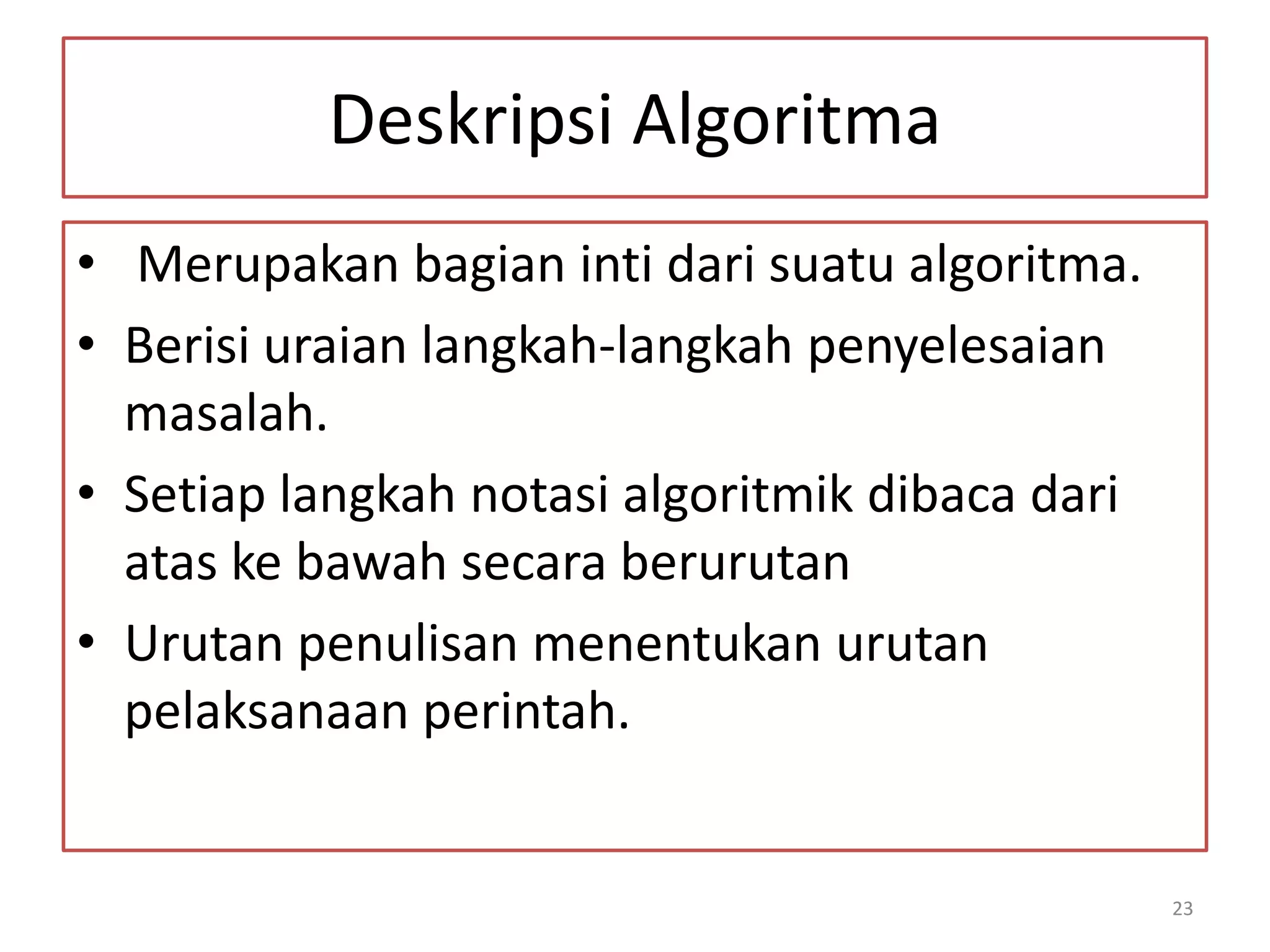 Deskripsi Algoritma

• Merupakan bagian inti dari suatu algoritma.
• Berisi uraian langkah-langkah penyelesaian masalah.
• Setiap langkah notasi algoritmik dibaca dari atas ke bawah secara berurutan
• Urutan penulisan menentukan urutan pelaksanaan perintah.

23